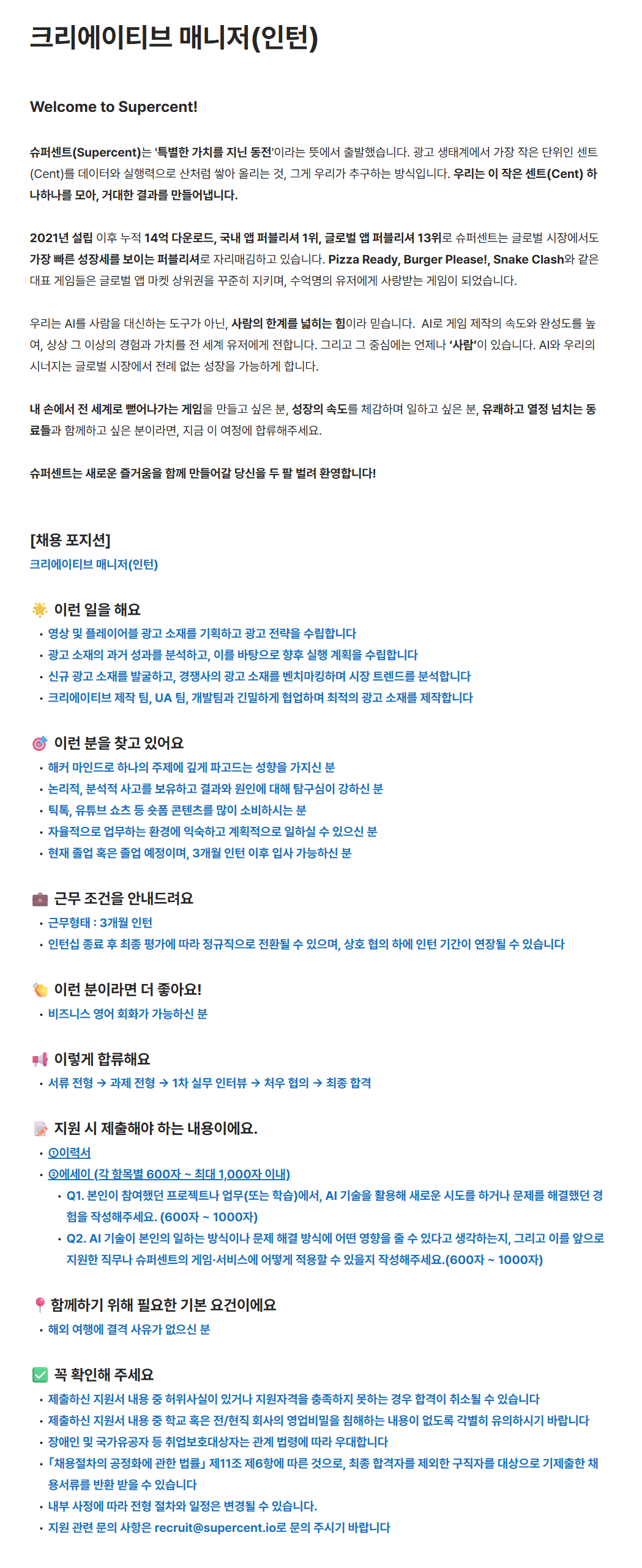 크리에이티브 매니저(인턴)

Welcome to Supercent!

슈퍼센트(Supercent)는 '특별한 가치를 지닌 동전'이라는 뜻에서 출발했습니다. 광고 생태계에서 가장 작은 단위인 센트(Cent)를 데이터와 실행력으로 산처럼 쌓아 올리는 것, 그게 우리가 추구하는 방식입니다. 우리는 이 작은 센트(Cent) 하나하나를 모아, 거대한 결과를 만들어냅니다.

2021년 설립 이후 누적 14억 다운로드, 국내 앱 퍼블리셔 1위, 글로벌 앱 퍼블리셔 13위로 슈퍼센트는 글로벌 시장에서도 가장 빠른 성장세를 보이는 퍼블리셔로 자리매김하고 있습니다. Pizza Ready, Burger Please!, Snake Clash와 같은 대표 게임들은 글로벌 앱 마켓 상위권을 꾸준히 지키며, 수억명의 유저에게 사랑받는 게임이 되었습니다.

우리는 AI를 사람을 대신하는 도구가 아닌, 사람의 한계를 넓히는 힘이라 믿습니다. AI로 게임 제작의 속도와 완성도를 높여, 상상 그 이상의 경험과 가치를 전 세계 유저에게 전합니다. 그리고 그 중심에는 언제나 '사람'이 있습니다. AI와 우리의 시너지는 글로벌 시장에서 전례 없는 성장을 가능하게 합니다.

내 손에서 전 세계로 뻗어나가는 게임을 만들고 싶은 분, 성장의 속도를 체감하며 일하고 싶은 분, 유쾌하고 열정 넘치는 동료들과 함께하고 싶은 분이라면, 지금 이 여정에 합류해주세요.

슈퍼센트는 새로운 즐거움을 함께 만들어갈 당신을 두 팔 벌려 환영합니다!

[채용 포지션]
크리에이티브 매니저(인턴)

이런 일을 해요
• 영상 및 플레이어블 광고 소재를 기획하고 광고 전략을 수립합니다
• 광고 소재의 과거 성과를 분석하고, 이를 바탕으로 향후 실행 계획을 수립합니다
• 신규 광고 소재를 발굴하고, 경쟁사의 광고 소재를 벤치마킹하며 시장 트렌드를 분석합니다
• 크리에이티브 제작 팀, UA 팀, 개발팀과 긴밀하게 협업하며 최적의 광고 소재를 제작합니다

이런 분을 찾고 있어요
• 해커 마인드로 하나의 주제에 깊게 파고드는 성향을 가지신 분
• 논리적, 분석적 사고를 보유하고 결과와 원인에 대해 탐구심이 강하신 분
• 틱톡, 유튜브 쇼츠 등 숏폼 콘텐츠를 많이 소비하시는 분
• 자율적으로 업무하는 환경에 익숙하고 계획적으로 일하실 수 있으신 분
• 현재 졸업 혹은 졸업 예정이며, 3개월 인턴 이후 입사 가능하신 분

근무 조건을 안내드려요
• 근무형태 : 3개월 인턴
• 인턴십 종료 후 최종 평가에 따라 정규직으로 전환될 수 있으며, 상호 협의 하에 인턴 기간이 연장될 수 있습니다

이런 분이라면 더 좋아요!
• 비즈니스 영어 회화가 가능하신 분

이렇게 합류해요
• 서류 전형 → 과제 전형 → 1차 실무 인터뷰 → 처우 협의 → 최종 합격

지원 시 제출해야 하는 내용이에요.
• ①이력서
• ②에세이 (각 항목별 600자 ~ 최대 1,000자 이내)
  • Q1. 본인이 참여했던 프로젝트나 업무(또는 학습)에서, AI 기술을 활용해 새로운 시도를 하거나 문제를 해결했던 경험을 작성해주세요. (600자 ~ 1000자)
  • Q2. AI 기술이 본인의 일하는 방식이나 문제 해결 방식에 어떤 영향을 줄 수 있다고 생각하는지, 그리고 이를 앞으로 지원한 직무나 슈퍼센트의 게임·서비스에 어떻게 적용할 수 있을지 작성해주세요.(600자 ~ 1000자)

함께하기 위해 필요한 기본 요건이에요
• 해외 여행에 결격 사유가 없으신 분

꼭 확인해 주세요
• 제출하신 지원서 내용 중 허위사실이 있거나 지원자격을 충족하지 못하는 경우 합격이 취소될 수 있습니다
• 제출하신 지원서 내용 중 학교 혹은 전/현직 회사의 영업비밀을 침해하는 내용이 없도록 각별히 유의하시기 바랍니다
• 장애인 및 국가유공자 등 취업보호대상자는 관계 법령에 따라 우대합니다
• 「채용절차의 공정화에 관한 법률」 제11조 제6항에 따른 것으로, 최종 합격자를 제외한 구직자를 대상으로 기제출한 채용서류를 반환 받을 수 있습니다
• 내부 사정에 따라 전형 절차와 일정은 변경될 수 있습니다.
• 지원 관련 문의 사항은 recruit@supercent.io로 문의 주시기 바랍니다